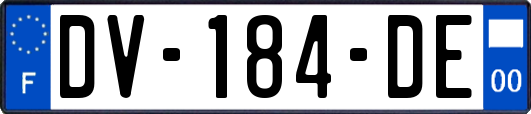 F
DV-184-DE
00